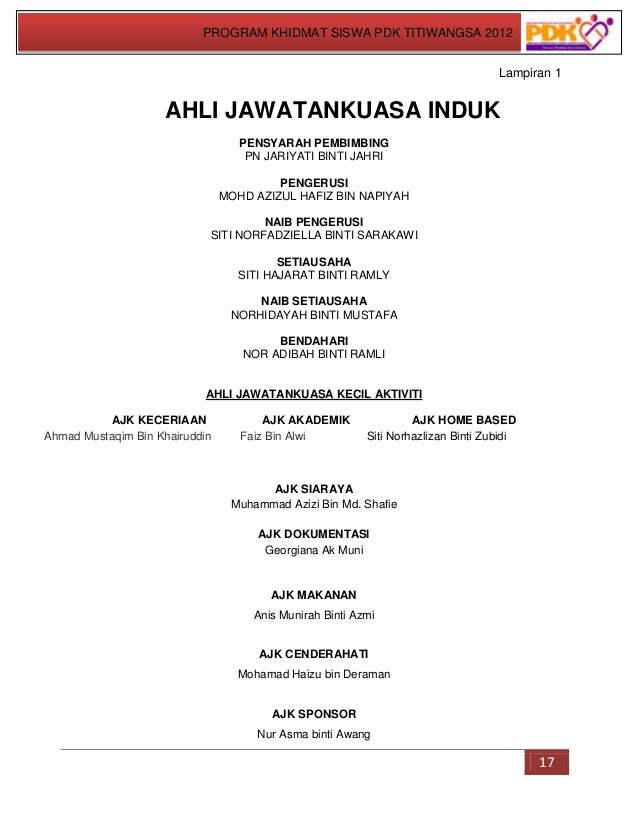 PROGRAM KHIDMAT SISWA PDK TITIWANGSA 2012

PDK

Lampiran 1

AHLI JAWATANKUASA INDUK

PENSYARAH PEMBIMBING
PN JARIYATI BINTI JAHRI

PENGERUSI
MOHD AZIZUL HAFIZ BIN NAPIYAH

NAIB PENGERUSI
SITI NORFADZIELLA BINTI SARAKAWI

SETIAUSAHA
SITI HAJARAT BINTI RAMLY

NAIB SETIAUSAHA
NORHIDAYAH BINTI MUSTAFA

BENDAHARI
NOR ADIBAH BINTI RAMLI

AHLI JAWATANKUASA KECIL AKTIVITI

AJK KECERIAAN
Ahmad Mustaqim Bin Khairuddin

AJK AKADEMIK
Faiz Bin Alwi

AJK HOME BASED
Siti Norhazlizan Binti Zubidi

AJK SIARAYA
Muhammad Azizi Bin Md. Shafie

AJK DOKUMENTASI
Georgiana Ak Muni

AJK MAKANAN
Anis Munirah Binti Azmi

AJK CENDERAHATI
Mohamad Haizu bin Deraman

AJK SPONSOR
Nur Asma binti Awang

17